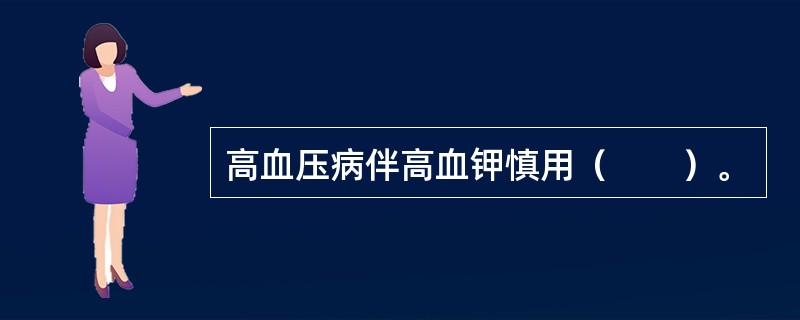 高血压病伴高血钾慎用（　　）。